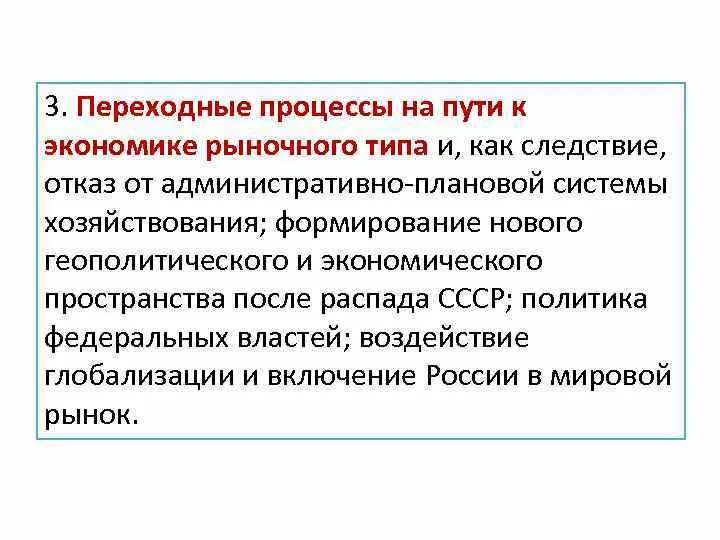 3. Переходные процессы на пути к экономике рыночного типа и, как следствие, отказ от административно-плановой системы хозяйствования; формирование нового геополитического и экономического пространства после распада СССР; политика федеральных властей; воздействие глобализации и включение России в мировой рынок.